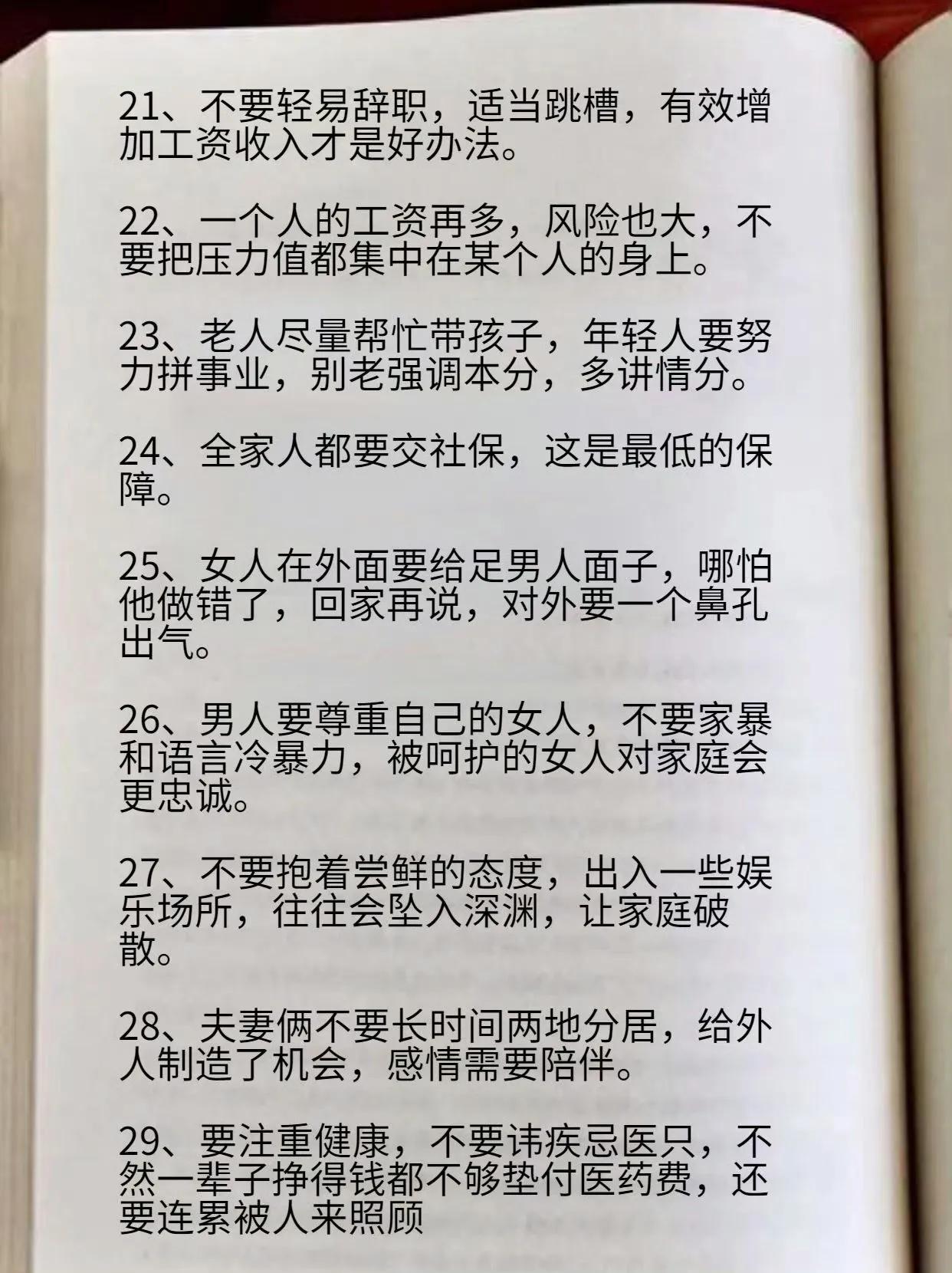 21、不要轻易辞职，适当跳槽，有效增加工资收入才是好办法。

22、一个人的工资再多，风险也大，不要把压力值都集中在某个人的身上。

23、老人尽量帮忙带孩子，年轻人要努力拼事业，别老强调本分，多讲情分。

24、全家人都要交社保，这是最低的保障。

25、女人在外面要给足男人面子，哪怕他做错了，回家再说，对外要一个鼻孔出气。

26、男人要尊重自己的女人，不要家暴和语言冷暴力，被呵护的女人对家庭会更忠诚。

27、不要抱着尝鲜的态度，出入一些娱乐场所，往往会坠入深渊，让家庭破散。

28、夫妻俩不要长时间两地分居，给外人制造了机会，感情需要陪伴。

29、要注重健康，不要讳疾忌医只，不然一辈子挣得钱都不够垫付医药费，还要连累被人来照顾